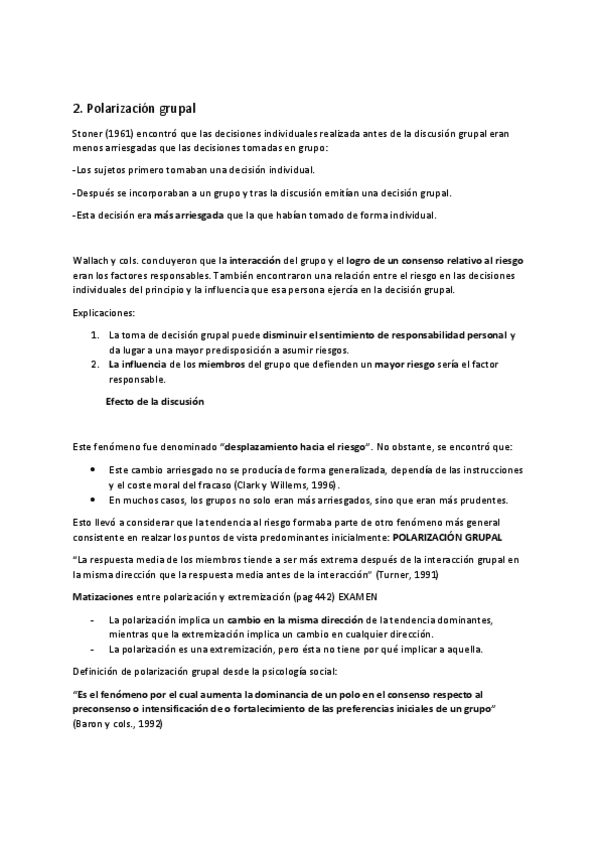 2. Polarización grupal

Stoner (1961) encontró que las decisiones individuales realizada antes de la discusión grupal eran menos arriesgadas que las decisiones tomadas en grupo:

-Los sujetos primero tomaban una decisión individual.

-Después se incorporaban a un grupo y tras la discusión emitían una decisión grupal.

-Esta decisión era más arriesgada que la que habían tomado de forma individual.

Wallach y cols. concluyeron que la interacción del grupo y el logro de un consenso relativo al riesgo eran los factores responsables. También encontraron una relación entre el riesgo en las decisiones individuales del principio y la influencia que esa persona ejercía en la decisión grupal.

Explicaciones:

1. La toma de decisión grupal puede disminuir el sentimiento de responsabilidad personal y da lugar a una mayor predisposición a asumir riesgos.
2. La influencia de los miembros del grupo que defienden un mayor riesgo sería el factor responsable.

Efecto de la discusión

Este fenómeno fue denominado "desplazamiento hacia el riesgo". No obstante, se encontró que:

• Este cambio arriesgado no se producía de forma generalizada, dependía de las instrucciones y el coste moral del fracaso (Clark y Willems, 1996).
• En muchos casos, los grupos no solo eran más arriesgados, sino que eran más prudentes.

Esto llevó a considerar que la tendencia al riesgo formaba parte de otro fenómeno más general consistente en realzar los puntos de vista predominantes inicialmente: POLARIZACIÓN GRUPAL

"La respuesta media de los miembros tiende a ser más extrema después de la interacción grupal en la misma dirección que la respuesta media antes de la interacción" (Turner, 1991)

Matizaciones entre polarización y extremización (pag 442) EXAMEN

- La polarización implica un cambio en la misma dirección de la tendencia dominantes, mientras que la extremización implica un cambio en cualquier dirección.
- La polarización es una extremización, pero ésta no tiene por qué implicar a aquella.

Definición de polarización grupal desde la psicología social:

"Es el fenómeno por el cual aumenta la dominancia de un polo en el consenso respecto al preconsenso o intensificación de o fortalecimiento de las preferencias iniciales de un grupo" (Baron y cols., 1992)